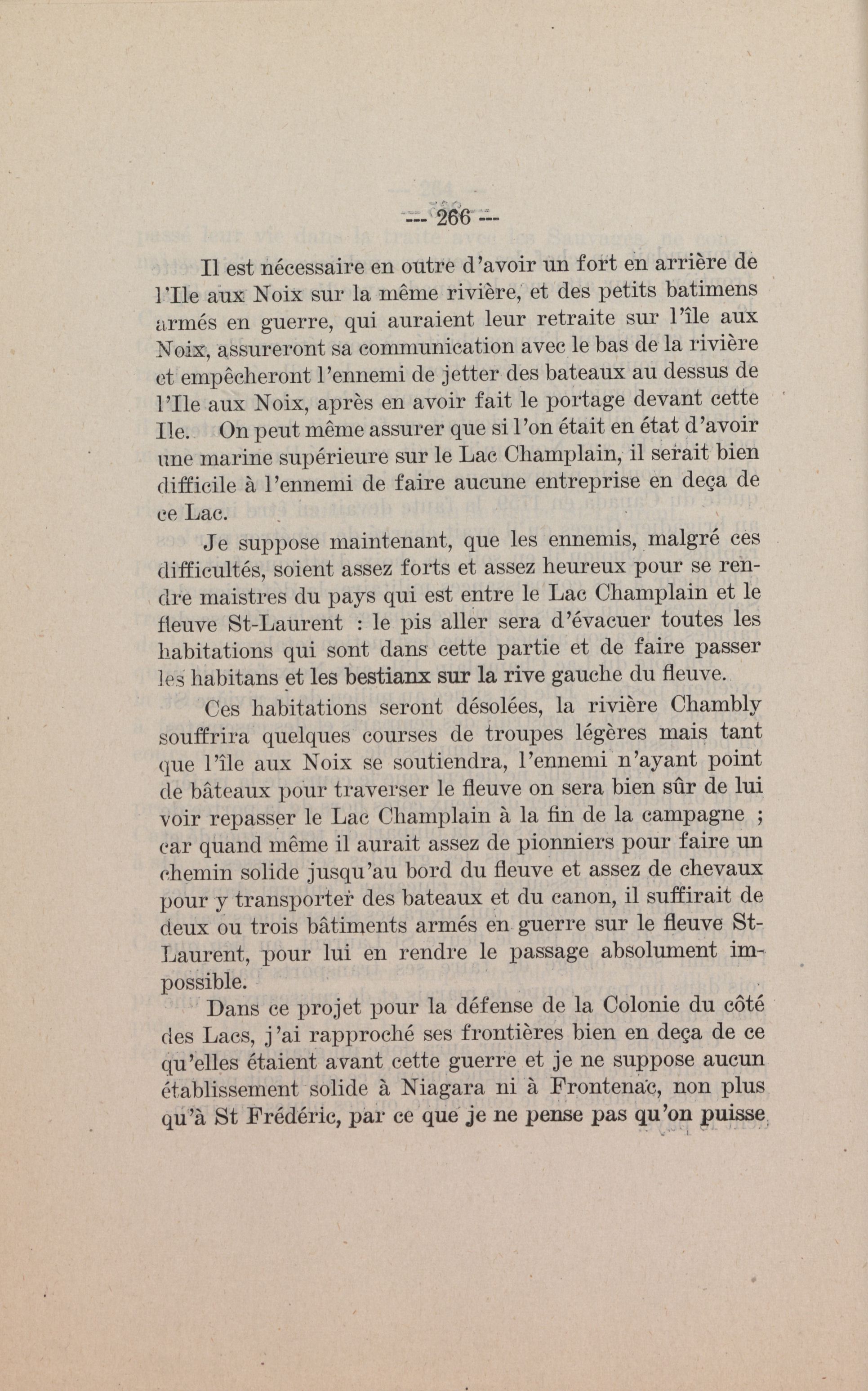 --- 266 ---

Il est nécessaire en outre d'avoir un fort en arrière de l'Ile aux Noix sur la même rivière, et des petits batimens armés en guerre, qui auraient leur retraite sur l'île aux Noix, assureront sa communication avec le bas de la rivière et empêcheront l'ennemi de jetter des bateaux au dessus de l'Ile aux Noix, après en avoir fait le portage devant cette Ile. On peut même assurer que si l'on était en état d'avoir une marine supérieure sur le Lac Champlain, il serait bien difficile à l'ennemi de faire aucune entreprise en deça de ce Lac.

Je suppose maintenant, que les ennemis, malgré ces difficultés, soient assez forts et assez heureux pour se rendre maistres du pays qui est entre le Lac Champlain et le fleuve St-Laurent : le pis aller sera d'évacuer toutes les habitations qui sont dans cette partie et de faire passer les habitans et les bestianx sur la rive gauche du fleuve.

Ces habitations seront désolées, la rivière Chambly souffrira quelques courses de troupes légères mais tant que l'île aux Noix se soutiendra, l'ennemi n'ayant point de bâteaux pour traverser le fleuve on sera bien sûr de lui voir repasser le Lac Champlain à la fin de la campagne ; car quand même il aurait assez de pionniers pour faire un chemin solide jusqu'au bord du fleuve et assez de chevaux pour y transporter des bateaux et du canon, il suffirait de deux ou trois bâtiments armés en guerre sur le fleuve St-Laurent, pour lui en rendre le passage absolument impossible.

Dans ce projet pour la défense de la Colonie du côté des Lacs, j'ai rapproché ses frontières bien en deça de ce qu'elles étaient avant cette guerre et je ne suppose aucun établissement solide à Niagara ni à Frontenac, non plus qu'à St Frédéric, par ce que je ne pense pas qu'on puisse